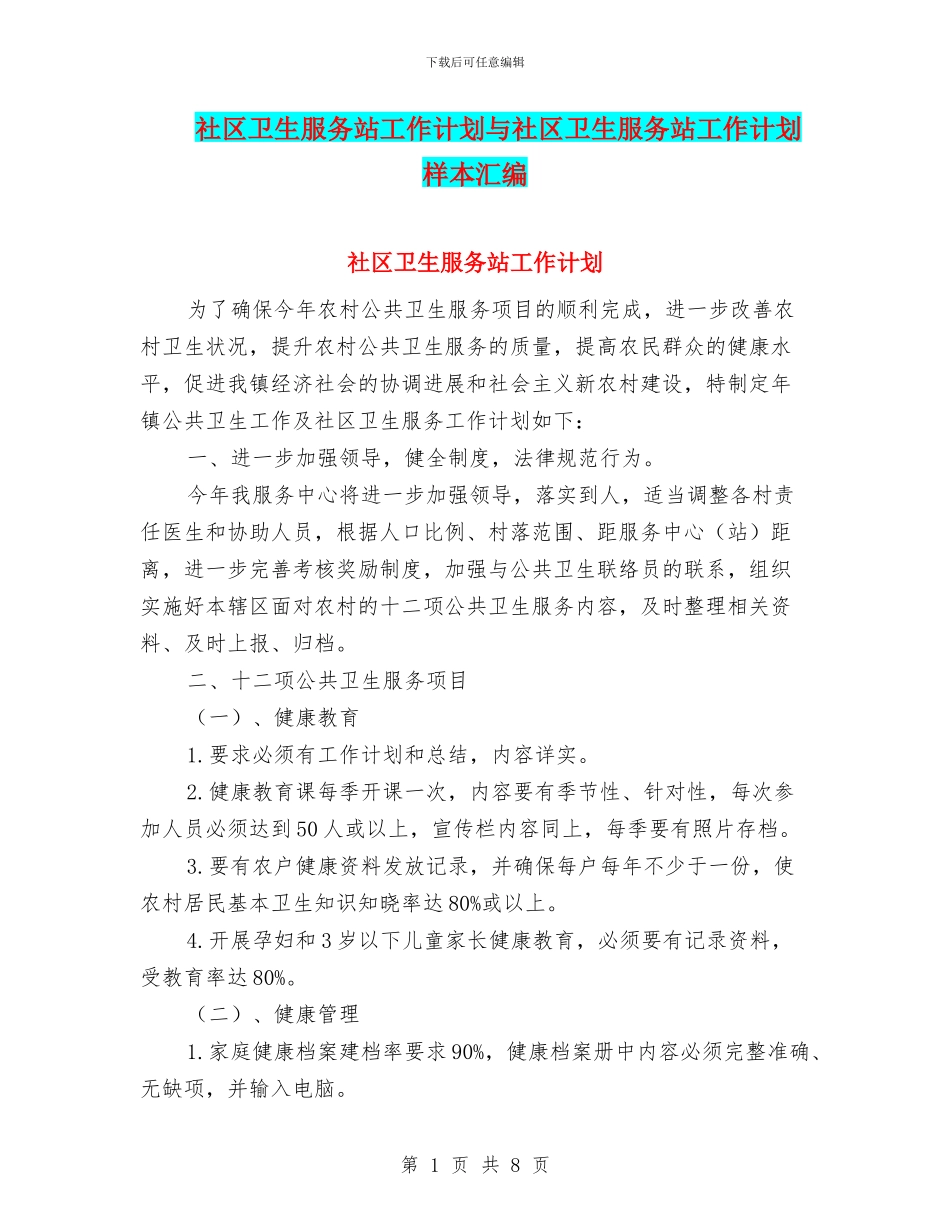 下载后可任意编辑

社区卫生服务站工作计划与社区卫生服务站工作计划样本汇编

社区卫生服务站工作计划

为了确保今年农村公共卫生服务项目的顺利完成，进一步改善农村卫生状况，提升农村公共卫生服务的质量，提高农民群众的健康水平，促进我镇经济社会的协调进展和社会主义新农村建设，特制定年镇公共卫生工作及社区卫生服务工作计划如下：

一、进一步加强领导，健全制度，法律规范行为。

今年我服务中心将进一步加强领导，落实到人，适当调整各村责任医生和协助人员，根据人口比例、村落范围、距服务中心（站）距离，进一步完善考核奖励制度，加强与公共卫生联络员的联系，组织实施好本辖区面对农村的十二项公共卫生服务内容，及时整理相关资料、及时上报、归档。

二、十二项公共卫生服务项目

（一）、健康教育

1.要求必须有工作计划和总结，内容详实。

2.健康教育课每季开课一次，内容要有季节性、针对性，每次参加人员必须达到50人或以上，宣传栏内容同上，每季要有照片存档。

3.要有农户健康资料发放记录，并确保每户每年不少于一份，使农村居民基本卫生知识知晓率达80%或以上。

4.开展孕妇和3岁以下儿童家长健康教育，必须要有记录资料，受教育率达80%。

（二）、健康管理

1.家庭健康档案建档率要求90%，健康档案册中内容必须完整准确、无缺项，并输入电脑。

第 1 页 共 8 页